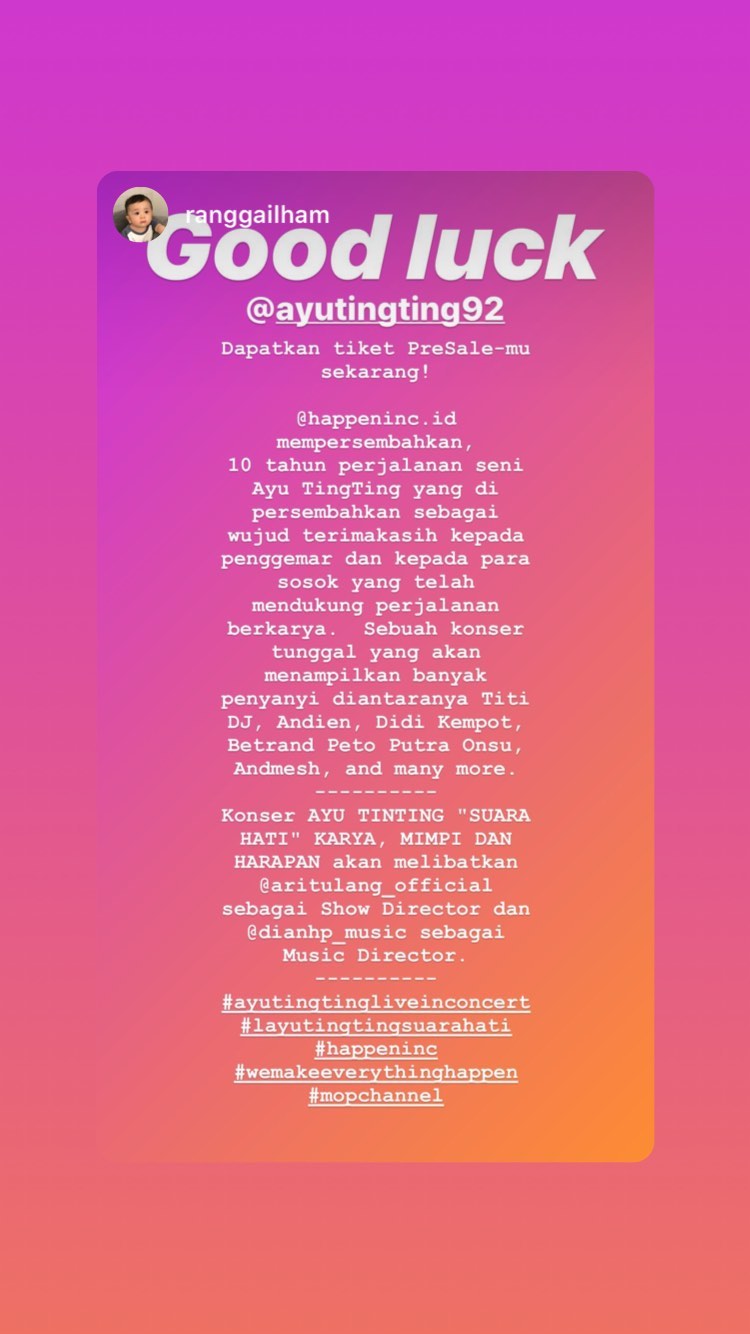 ranggailham

Good luck
@ayutingting92

Dapatkan tiket PreSale-mu sekarang!

@happeninc.id mempersembahkan, 10 tahun perjalanan seni Ayu TingTing yang di persembahkan sebagai wujud terimakasih kepada penggemar dan kepada para sosok yang telah mendukung perjalanan berkarya. Sebuah konser tunggal yang akan menampilkan banyak penyanyi diantaranya Titi DJ, Andien, Didi Kempot, Betrand Peto Putra Onsu, Andmesh, and many more.
----------
Konser AYU TINTING "SUARA HATI" KARYA, MIMPI DAN HARAPAN akan melibatkan @aritulang_official sebagai Show Director dan @dianhp_music sebagai Music Director.
----------
#ayutingtingliveinconcert
#layutingtingsuarahati
#happeninc
#wemakeeverythinghappen
#mopchannel